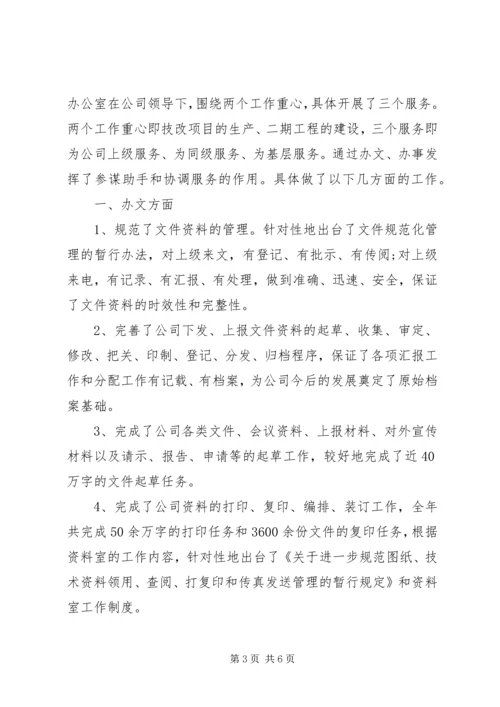 办公室在公司领导下，围绕两个工作重心，具体开展了三个服务。两个工作重心即技改项目的生产、二期工程的建设，三个服务即为公司上级服务、为同级服务、为基层服务。通过办文、办事发挥了参谋助手和协调服务的作用。具体做了以下几方面的工作。

一、办文方面

1、规范了文件资料的管理。针对性地出台了文件规范化管理的暂行办法，对上级来文，有登记、有批示、有传阅;对上级来电，有记录、有汇报、有处理，做到准确、迅速、安全，保证了文件资料的时效性和完整性。

2、完善了公司下发、上报文件资料的起草、收集、审定、修改、把关、印制、登记、分发、归档程序，保证了各项汇报工作和分配工作有记载、有档案，为公司今后的发展奠定了原始档案基础。

3、完成了公司各类文件、会议资料、上报材料、对外宣传材料以及请示、报告、申请等的起草工作，较好地完成了近40万字的文件起草任务。

4、完成了公司资料的打印、复印、编排、装订工作，全年共完成50余万字的打印任务和3600余份文件的复印任务，根据资料室的工作内容，针对性地出台了《关于进一步规范图纸、技术资料领用、查阅、打复印和传真发送管理的暂行规定》和资料室工作制度。

第3页 共6页